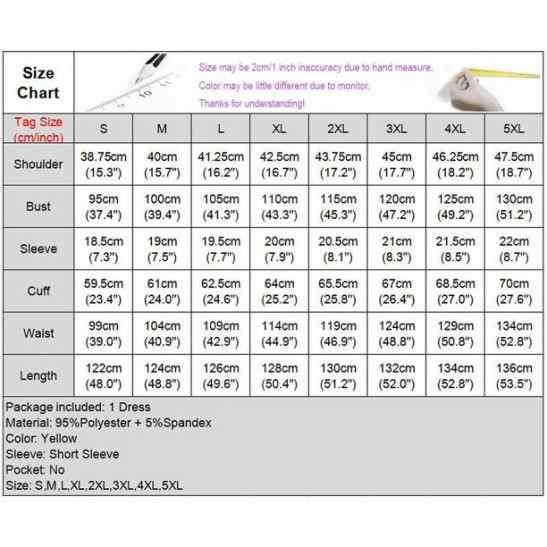 Size Chart

Size may be 2cm/1 inch inaccuracy due to hand measure,
Color may be little different due to monitor,
Thanks for understanding!

| Tag Size (cm/inch) | S | M | L | XL | 2XL | 3XL | 4XL | 5XL |
|---|---|---|---|---|---|---|---|---|
| Shoulder | 38.75cm (15.3") | 40cm (15.7") | 41.25cm (16.2") | 42.5cm (16.7") | 43.75cm (17.2") | 45cm (17.7") | 46.25cm (18.2") | 47.5cm (18.7") |
| Bust | 95cm (37.4") | 100cm (39.4") | 105cm (41.3") | 110cm (43.3") | 115cm (45.3") | 120cm (47.2") | 125cm (49.2") | 130cm (51.2") |
| Sleeve | 18.5cm (7.3") | 19cm (7.5") | 19.5cm (7.7") | 20cm (7.9") | 20.5cm (8.1") | 21cm (8.3") | 21.5cm (8.5") | 22cm (8.7") |
| Cuff | 59.5cm (23.4") | 61cm (24.0") | 62.5cm (24.6") | 64cm (25.2") | 65.5cm (25.8") | 67cm (26.4") | 68.5cm (27.0") | 70cm (27.6") |
| Waist | 99cm (39.0") | 104cm (40.9") | 109cm (42.9") | 114cm (44.9") | 119cm (46.9") | 124cm (48.8") | 129cm (50.8") | 134cm (52.8") |
| Length | 122cm (48.0") | 124cm (48.8") | 126cm (49.6") | 128cm (50.4") | 130cm (51.2") | 132cm (52.0") | 134cm (52.8") | 136cm (53.5") |

Package included: 1 Dress
Material: 95%Polyester + 5%Spandex
Color: Yellow
Sleeve: Short Sleeve
Pocket: No
Size: S,M,L,XL,2XL,3XL,4XL,5XL